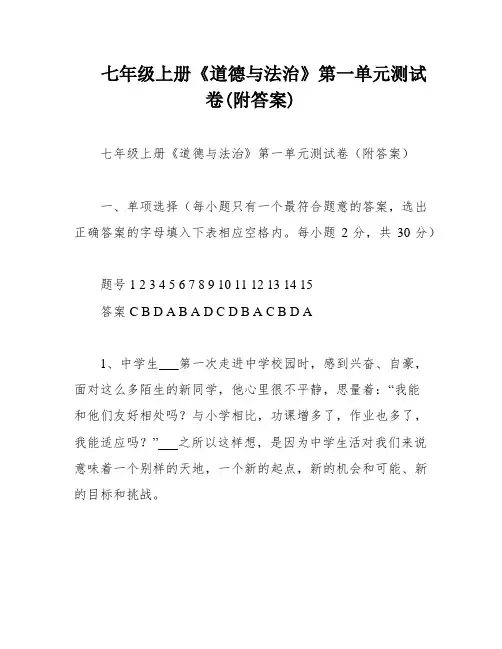 七年级上册《道德与法治》第一单元测试卷(附答案)

七年级上册《道德与法治》第一单元测试卷（附答案）

一、单项选择（每小题只有一个最符合题意的答案，选出正确答案的字母填入下表相应空格内。每小题 2 分，共 30 分）

题号 1 2 3 4 5 6 7 8 9 10 11 12 13 14 15

答案 C B D A B A D C D B A C B D A

1、中学生___第一次走进中学校园时，感到兴奋、自豪，面对这么多陌生的新同学，他心里很不平静，思量着：“我能和他们友好相处吗？与小学相比，功课增多了，作业也多了，我能适应吗？”___之所以这样想，是因为中学生活对我们来说意味着一个别样的天地，一个新的起点，新的机会和可能、新的目标和挑战。